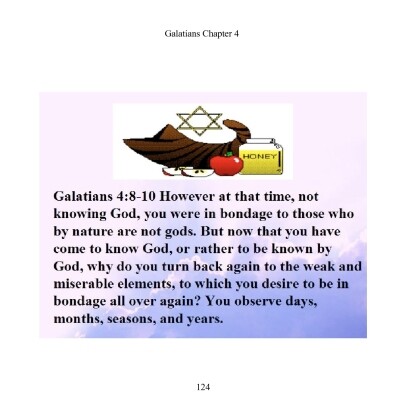 Galatians Chapter 4

HONEY

Galatians 4:8-10 However at that time, not knowing God, you were in bondage to those who by nature are not gods. But now that you have come to know God, or rather to be known by God, why do you turn back again to the weak and miserable elements, to which you desire to be in bondage all over again? You observe days, months, seasons, and years.

124